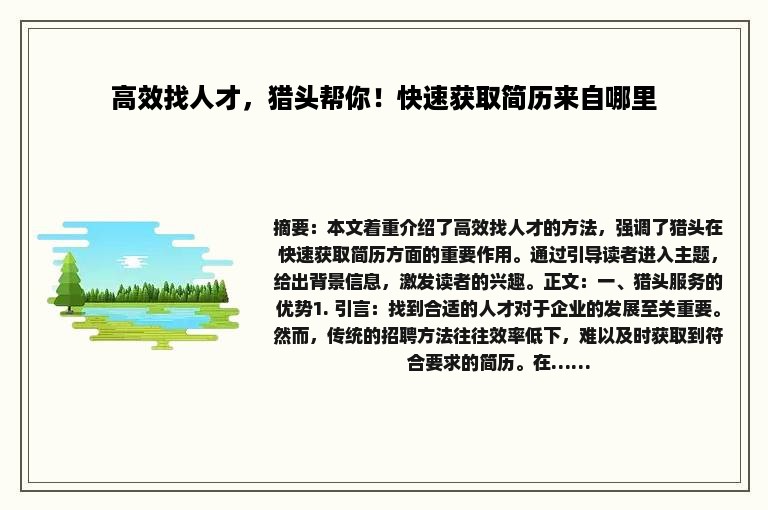 高效找人才，猎头帮你！快速获取简历来自哪里

摘要：本文着重介绍了高效找人才的方法，强调了猎头在快速获取简历方面的重要作用。通过引导读者进入主题，给出背景信息，激发读者的兴趣。正文：一、猎头服务的优势1. 引言：找到合适的人才对于企业的发展至关重要。然而，传统的招聘方法往往效率低下，难以及时获取到符合要求的简历。在......